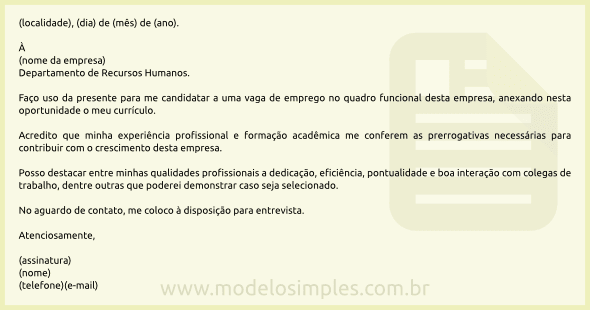 (localidade), (dia) de (mês) de (ano).

À
(nome da empresa)
Departamento de Recursos Humanos.

Faço uso da presente para me candidatar a uma vaga de emprego no quadro funcional desta empresa, anexando nesta oportunidade o meu currículo.

Acredito que minha experiência profissional e formação acadêmica me conferem as prerrogativas necessárias para contribuir com o crescimento desta empresa.

Posso destacar entre minhas qualidades profissionais a dedicação, eficiência, pontualidade e boa interação com colegas de trabalho, dentre outras que poderei demonstrar caso seja selecionado.

No aguardo de contato, me coloco à disposição para entrevista.

Atenciosamente,

(assinatura)
(nome)
(telefone)(e-mail)

www.modelosimples.com.br